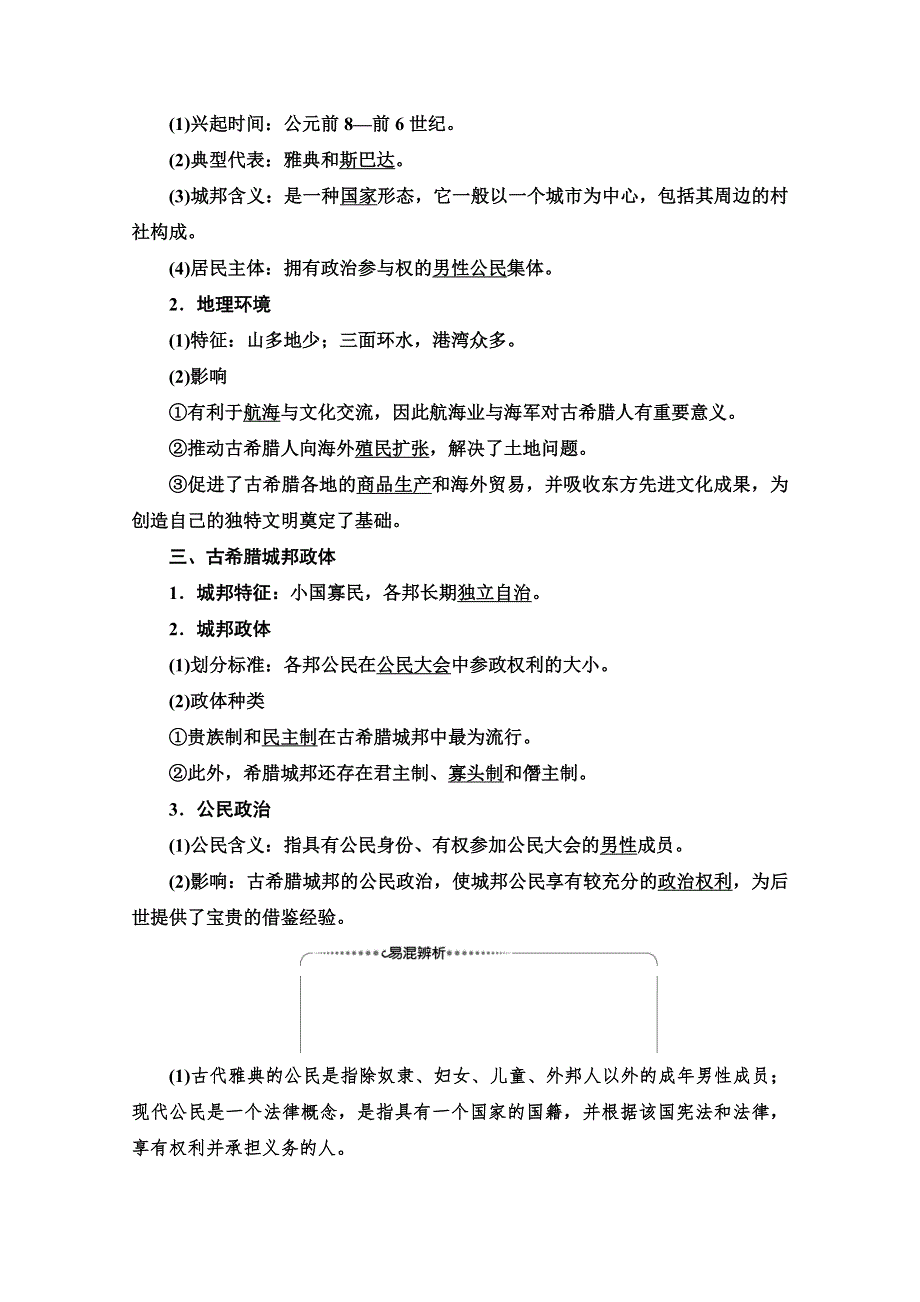 (1)兴起时间：公元前 8—前 6 世纪。

(2)典型代表：雅典和斯巴达。

(3)城邦含义：是一种国家形态，它一般以一个城市为中心，包括其周边的村社构成。

(4)居民主体：拥有政治参与权的男性公民集体。

2．地理环境

(1)特征：山多地少；三面环水，港湾众多。

(2)影响

①有利于航海与文化交流，因此航海业与海军对古希腊人有重要意义。

②推动古希腊人向海外殖民扩张，解决了土地问题。

③促进了古希腊各地的商品生产和海外贸易，并吸收东方先进文化成果，为创造自己的独特文明奠定了基础。

三、古希腊城邦政体

1．城邦特征：小国寡民，各邦长期独立自治。

2．城邦政体

(1)划分标准：各邦公民在公民大会中参政权利的大小。

(2)政体种类

①贵族制和民主制在古希腊城邦中最为流行。

②此外，希腊城邦还存在君主制、寡头制和僭主制。

3．公民政治

(1)公民含义：指具有公民身份、有权参加公民大会的男性成员。

(2)影响：古希腊城邦的公民政治，使城邦公民享有较充分的政治权利，为后世提供了宝贵的借鉴经验。

易混辨析

(1)古代雅典的公民是指除奴隶、妇女、儿童、外邦人以外的成年男性成员；现代公民是一个法律概念，是指具有一个国家的国籍，并根据该国宪法和法律，享有权利并承担义务的人。